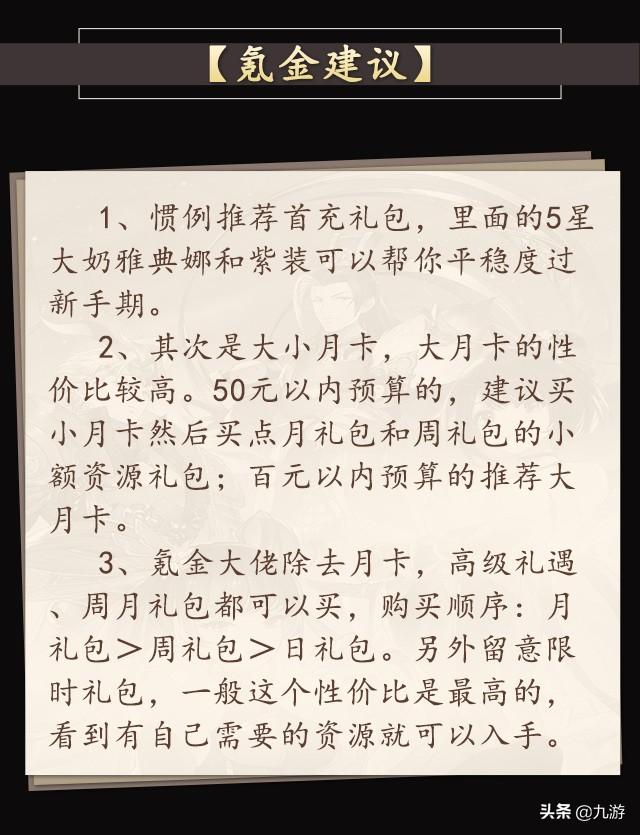 【氪金建议】

1、惯例推荐首充礼包，里面的5星大奶雅典娜和紫装可以帮你平稳度过新手期。

2、其次是大小月卡，大月卡的性价比较高。50元以内预算的，建议买小月卡然后买点月礼包和周礼包的小额资源礼包；百元以内预算的推荐大月卡。

3、氪金大佬除去月卡，高级礼遇、周月礼包都可以买，购买顺序：月礼包＞周礼包＞日礼包。另外留意限时礼包，一般这个性价比是最高的，看到有自己需要的资源就可以入手。

头条 @九游